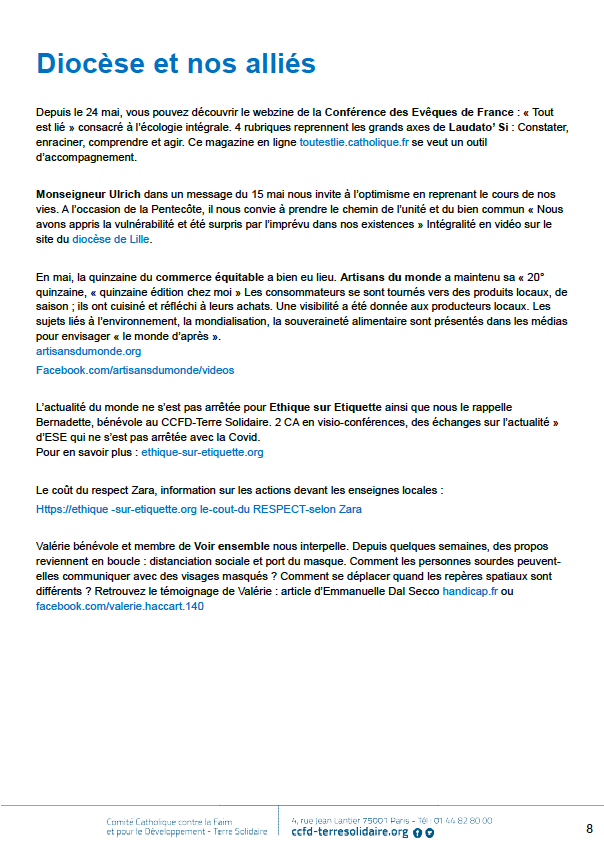 Diocèse et nos alliés

Depuis le 24 mai, vous pouvez découvrir le webzine de la Conférence des Evêques de France : « Tout est lié » consacré à l'écologie intégrale. 4 rubriques reprennent les grands axes de Laudato' Si : Constater, enraciner, comprendre et agir. Ce magazine en ligne toutestlie.catholique.fr se veut un outil d'accompagnement.

Monseigneur Ulrich dans un message du 15 mai nous invite à l'optimisme en reprenant le cours de nos vies. A l'occasion de la Pentecôte, il nous convie à prendre le chemin de l'unité et du bien commun « Nous avons appris la vulnérabilité et été surpris par l'imprévu dans nos existences » Intégralité en vidéo sur le site du diocèse de Lille.

En mai, la quinzaine du commerce équitable a bien eu lieu. Artisans du monde a maintenu sa « 20° quinzaine, « quinzaine édition chez moi » Les consommateurs se sont tournés vers des produits locaux, de saison ; ils ont cuisiné et réfléchi à leurs achats. Une visibilité a été donnée aux producteurs locaux. Les sujets liés à l'environnement, la mondialisation, la souveraineté alimentaire sont présentés dans les médias pour envisager « le monde d'après ».
artisansdumonde.org
Facebook.com/artisansdumonde/videos

L'actualité du monde ne s'est pas arrêtée pour Ethique sur Etiquette ainsi que nous le rappelle Bernadette, bénévole au CCFD-Terre Solidaire. 2 CA en visio-conférences, des échanges sur l'actualité » d'ESE qui ne s'est pas arrêtée avec la Covid.
Pour en savoir plus : ethique-sur-etiquette.org

Le coût du respect Zara, information sur les actions devant les enseignes locales :
Https://ethique -sur-etiquette.org le-cout-du RESPECT-selon Zara

Valérie bénévole et membre de Voir ensemble nous interpelle. Depuis quelques semaines, des propos reviennent en boucle : distanciation sociale et port du masque. Comment les personnes sourdes peuvent-elles communiquer avec des visages masqués ? Comment se déplacer quand les repères spatiaux sont différents ? Retrouvez le témoignage de Valérie : article d'Emmanuelle Dal Secco handicap.fr ou facebook.com/valerie.haccart.140

Comité Catholique contre la Faim et pour le Développement - Terre Solidaire
4, rue Jean Lantier 75001 Paris - Tél : 01 44 82 80 00
ccfd-terresolidaire.org

8